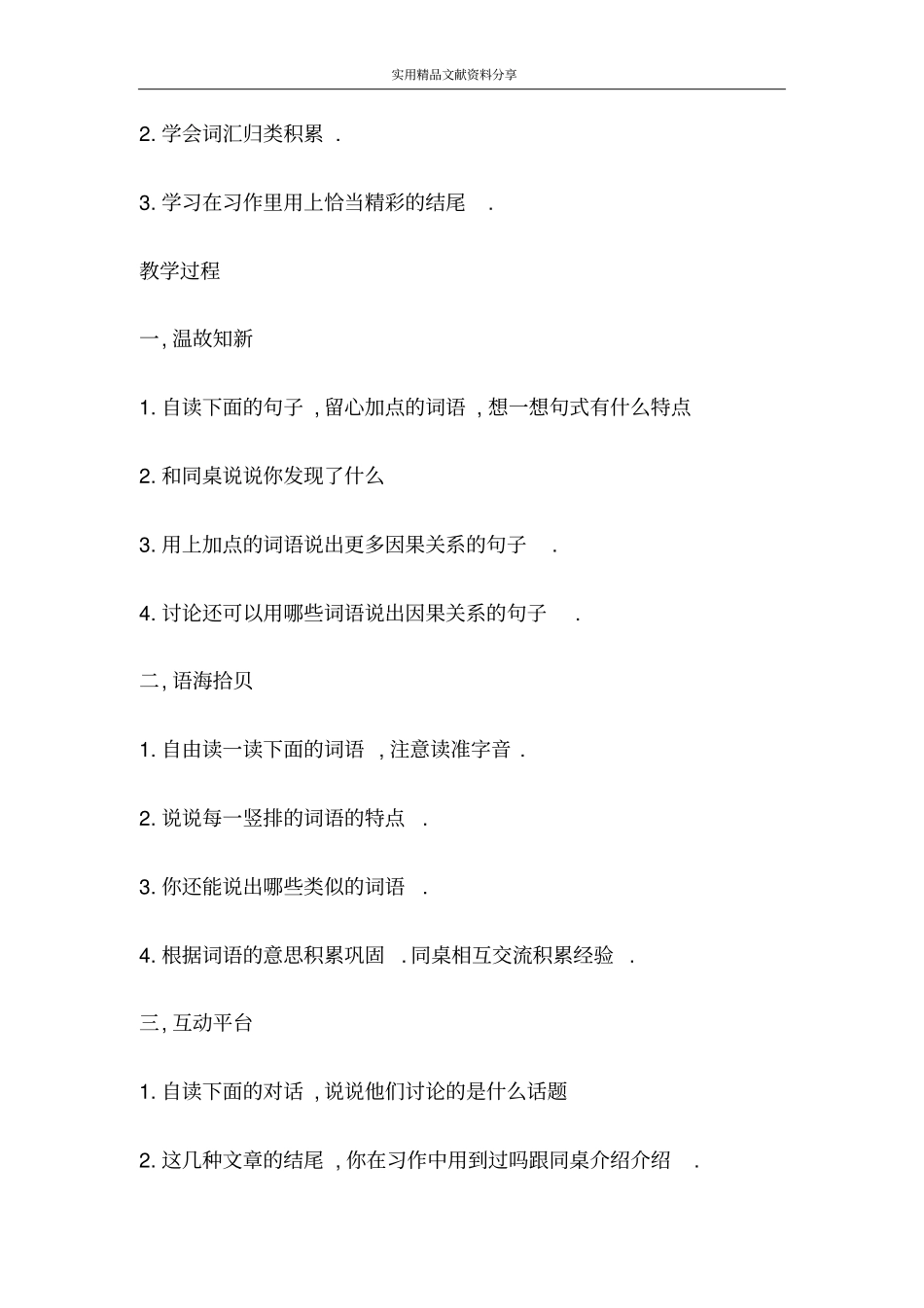 实用精品文献资料分享

2. 学会词汇归类积累 .

3. 学习在习作里用上恰当精彩的结尾 .

教学过程

一, 温故知新

1. 自读下面的句子 , 留心加点的词语 , 想一想句式有什么特点

2. 和同桌说说你发现了什么

3. 用上加点的词语说出更多因果关系的句子 .

4. 讨论还可以用哪些词语说出因果关系的句子 .

二, 语海拾贝

1. 自由读一读下面的词语 , 注意读准字音 .

2. 说说每一竖排的词语的特点 .

3. 你还能说出哪些类似的词语 .

4. 根据词语的意思积累巩固 . 同桌相互交流积累经验 .

三, 互动平台

1. 自读下面的对话 , 说说他们讨论的是什么话题

2. 这几种文章的结尾 , 你在习作中用到过吗跟同桌介绍介绍 .